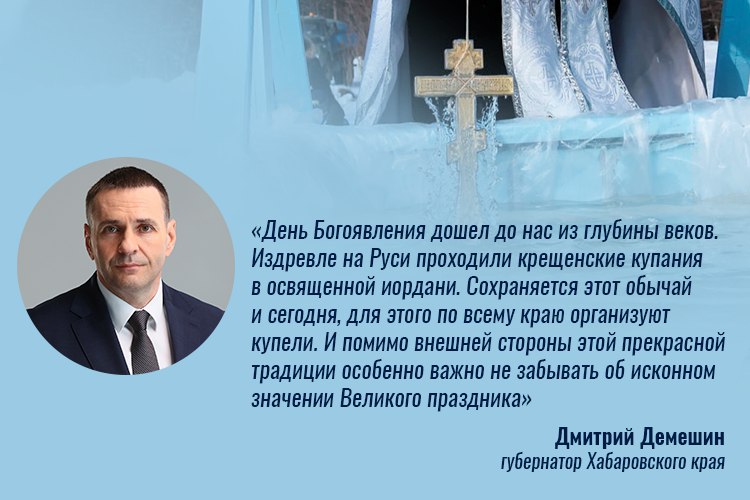 «День Богоявления дошел до нас из глубины веков. Издревле на Руси проходили крещенские купания в освященной иордани. Сохраняется этот обычай и сегодня, для этого по всему краю организуют купели. И помимо внешней стороны этой прекрасной традиции особенно важно не забывать об исконном значении Великого праздника»

Дмитрий Демешин
губернатор Хабаровского края